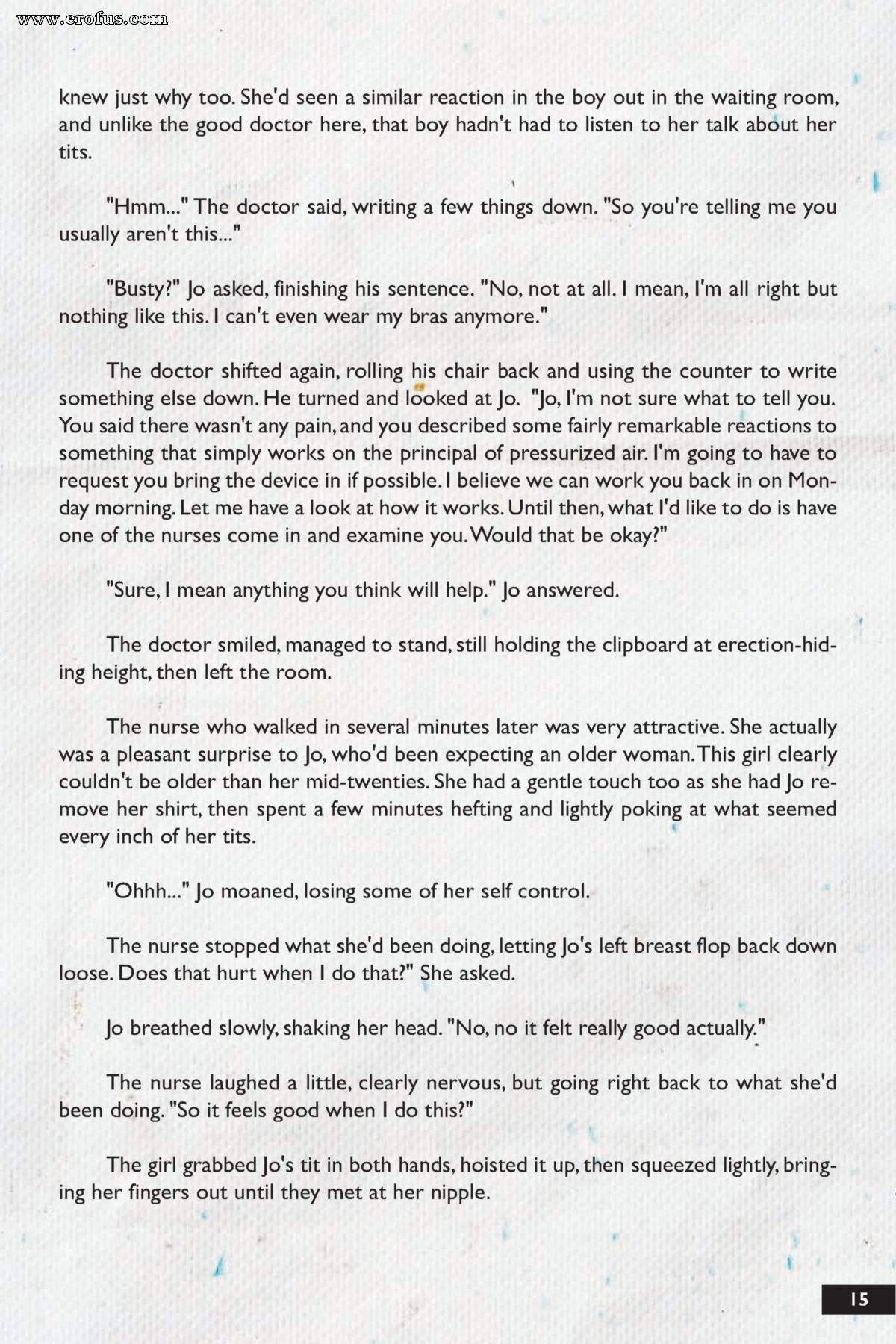 www.erofus.com

knew just why too. She'd seen a similar reaction in the boy out in the waiting room, and unlike the good doctor here, that boy hadn't had to listen to her talk about her tits.

"Hmm..." The doctor said, writing a few things down. "So you're telling me you usually aren't this..."

"Busty?" Jo asked, finishing his sentence. "No, not at all. I mean, I'm all right but nothing like this. I can't even wear my bras anymore."

The doctor shifted again, rolling his chair back and using the counter to write something else down. He turned and looked at Jo. "Jo, I'm not sure what to tell you. You said there wasn't any pain, and you described some fairly remarkable reactions to something that simply works on the principal of pressurized air. I'm going to have to request you bring the device in if possible. I believe we can work you back in on Monday morning. Let me have a look at how it works. Until then, what I'd like to do is have one of the nurses come in and examine you. Would that be okay?"

"Sure, I mean anything you think will help." Jo answered.

The doctor smiled, managed to stand, still holding the clipboard at erection-hiding height, then left the room.

The nurse who walked in several minutes later was very attractive. She actually was a pleasant surprise to Jo, who'd been expecting an older woman. This girl clearly couldn't be older than her mid-twenties. She had a gentle touch too as she had Jo remove her shirt, then spent a few minutes hefting and lightly poking at what seemed every inch of her tits.

"Ohhh..." Jo moaned, losing some of her self control.

The nurse stopped what she'd been doing, letting Jo's left breast flop back down loose. Does that hurt when I do that?" She asked.

Jo breathed slowly, shaking her head. "No, no it felt really good actually."

The nurse laughed a little, clearly nervous, but going right back to what she'd been doing. "So it feels good when I do this?"

The girl grabbed Jo's tit in both hands, hoisted it up, then squeezed lightly, bringing her fingers out until they met at her nipple.

15